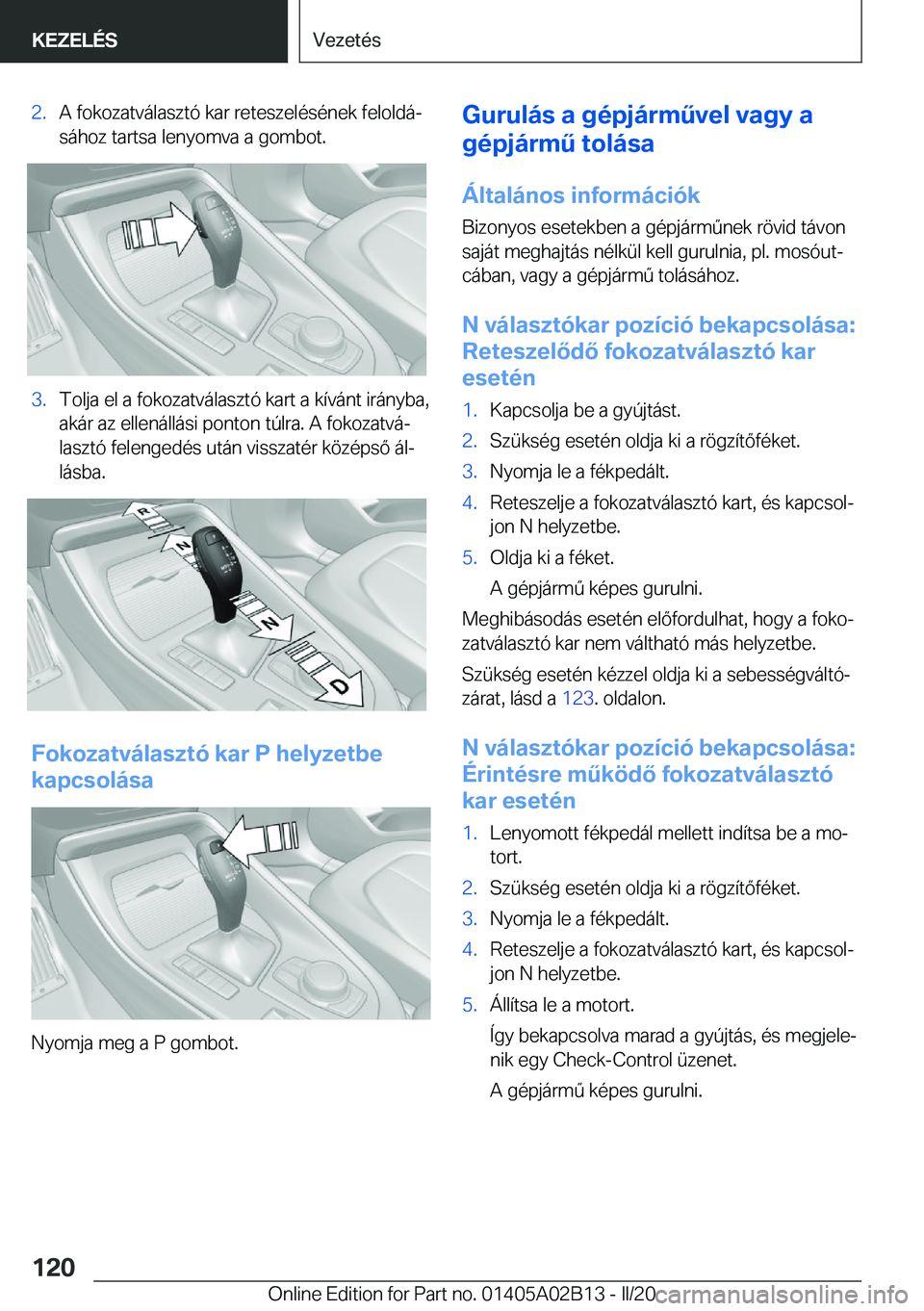 KEZELÉS

Vezetés

2. A fokozatválasztó kar reteszelésének feloldásához tartsa lenyomva a gombot.

3. Tolja el a fokozatválasztó kart a kívánt irányba, akár az ellenállási ponton túlra. A fokozatválasztó felengedés után visszatér középső állásba.

R

N

N

D

Fokozatválasztó kar P helyzetbe kapcsolása

Nyomja meg a P gombot.

Gurulás a gépjárművel vagy a gépjármű tolása

Általános információk

Bizonyos esetekben a gépjárműnek rövid távon saját meghajtás nélkül kell gurulnia, pl. mosóutcában, vagy a gépjármű tolásához.

N választókar pozíció bekapcsolása: Reteszelődő fokozatválasztó kar esetén

1. Kapcsolja be a gyújtást.
2. Szükség esetén oldja ki a rögzítőféket.
3. Nyomja le a fékpedált.
4. Reteszelje a fokozatválasztó kart, és kapcsoljon N helyzetbe.
5. Oldja ki a féket.
A gépjármű képes gurulni.

Meghibásodás esetén előfordulhat, hogy a fokozatválasztó kar nem váltható más helyzetbe.

Szükség esetén kézzel oldja ki a sebességváltózárat, lásd a 123. oldalon.

N választókar pozíció bekapcsolása: Érintésre működő fokozatválasztó kar esetén

1. Lenyomott fékpedál mellett indítsa be a motort.
2. Szükség esetén oldja ki a rögzítőféket.
3. Nyomja le a fékpedált.
4. Reteszelje a fokozatválasztó kart, és kapcsoljon N helyzetbe.
5. Állítsa le a motort.
Így bekapcsolva marad a gyújtás, és megjelenik egy Check-Control üzenet.
A gépjármű képes gurulni.

120

Online Edition for Part no. 01405A02B13 - II/20 carmanualsonline.info